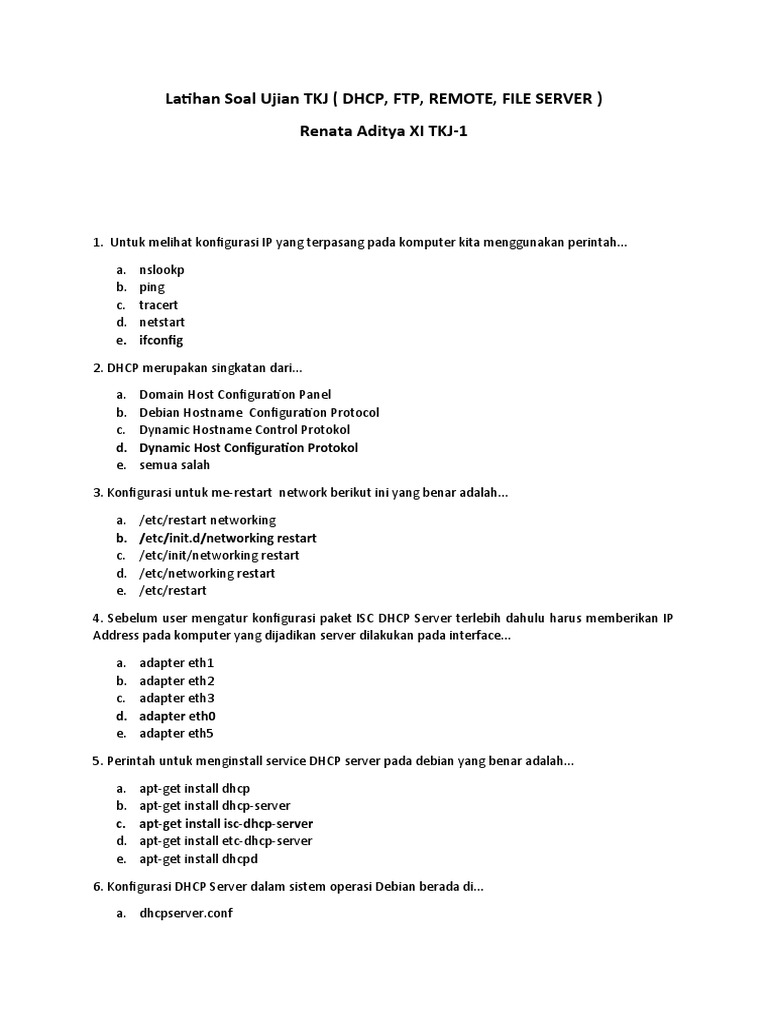 Latihan Soal Ujian TKJ ( DHCP, FTP, REMOTE, FILE SERVER )

Renata Aditya XI TKJ-1

1. Untuk melihat konfigurasi IP yang terpasang pada komputer kita menggunakan perintah...

a. nslookp
b. ping
c. tracert
d. netstart
e. ifconfig

2. DHCP merupakan singkatan dari...

a. Domain Host Configuration Panel
b. Debian Hostname Configuration Protocol
c. Dynamic Hostname Control Protokol
d. Dynamic Host Configuration Protokol
e. semua salah

3. Konfigurasi untuk me-restart network berikut ini yang benar adalah...

a. /etc/restart networking
b. /etc/init.d/networking restart
c. /etc/init/networking restart
d. /etc/networking restart
e. /etc/restart

4. Sebelum user mengatur konfigurasi paket ISC DHCP Server terlebih dahulu harus memberikan IP Address pada komputer yang dijadikan server dilakukan pada interface...

a. adapter eth1
b. adapter eth2
c. adapter eth3
d. adapter eth0
e. adapter eth5

5. Perintah untuk menginstall service DHCP server pada debian yang benar adalah...

a. apt-get install dhcp
b. apt-get install dhcp-server
c. apt-get install isc-dhcp-server
d. apt-get install etc-dhcp-server
e. apt-get install dhcpd

6. Konfigurasi DHCP Server dalam sistem operasi Debian berada di...

a. dhcpserver.conf